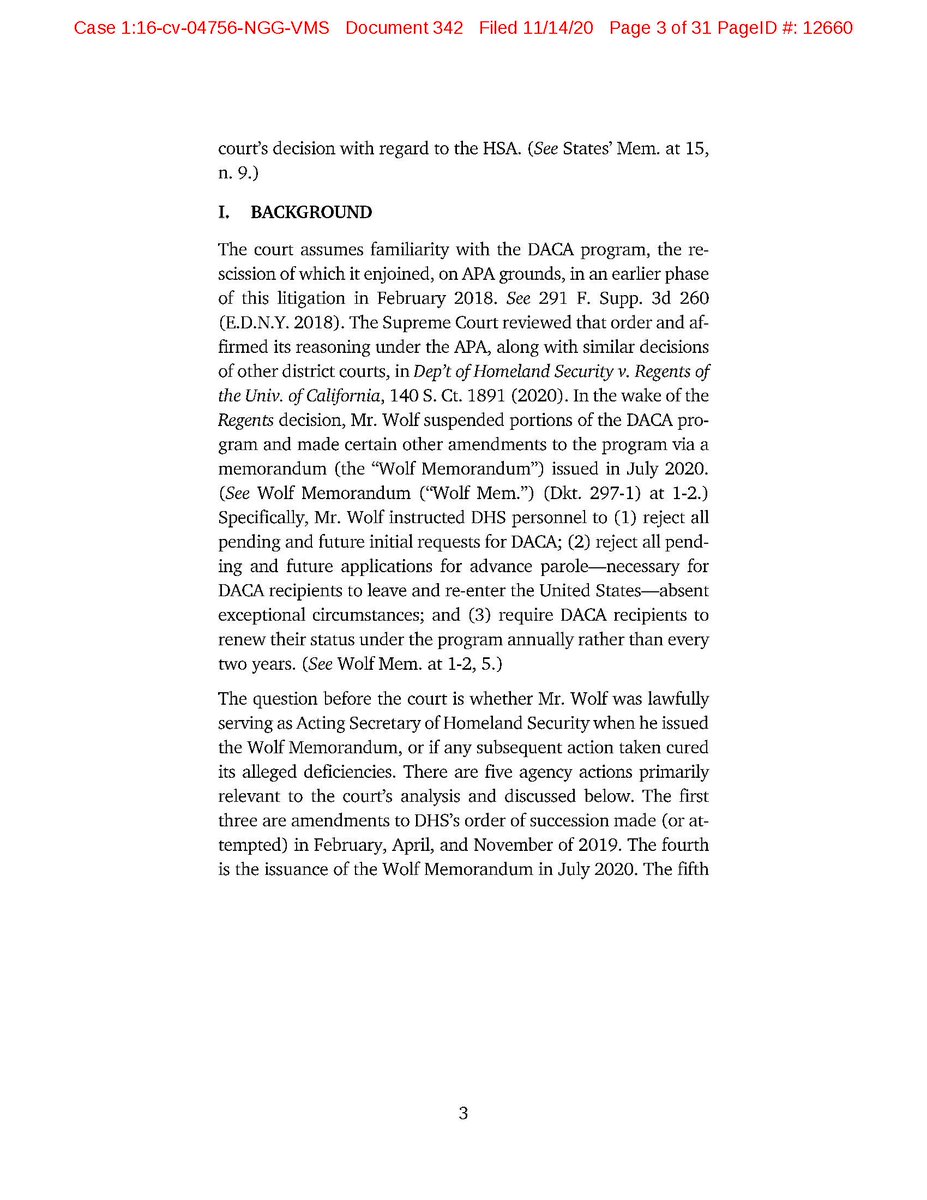 Case 1:16-cv-04756-NGG-VMS Document 342 Filed 11/14/20 Page 3 of 31 PageID #: 12660

court's decision with regard to the HSA. (See States' Mem. at 15, n. 9.)

I. BACKGROUND

The court assumes familiarity with the DACA program, the rescission of which it enjoined, on APA grounds, in an earlier phase of this litigation in February 2018. See 291 F. Supp. 3d 260 (E.D.N.Y. 2018). The Supreme Court reviewed that order and affirmed its reasoning under the APA, along with similar decisions of other district courts, in Dep't of Homeland Security v. Regents of the Univ. of California, 140 S. Ct. 1891 (2020). In the wake of the Regents decision, Mr. Wolf suspended portions of the DACA program and made certain other amendments to the program via a memorandum (the "Wolf Memorandum") issued in July 2020. (See Wolf Memorandum ("Wolf Mem.") (Dkt. 297-1) at 1-2.) Specifically, Mr. Wolf instructed DHS personnel to (1) reject all pending and future initial requests for DACA; (2) reject all pending and future applications for advance parole—necessary for DACA recipients to leave and re-enter the United States—absent exceptional circumstances; and (3) require DACA recipients to renew their status under the program annually rather than every two years. (See Wolf Mem. at 1-2, 5.)

The question before the court is whether Mr. Wolf was lawfully serving as Acting Secretary of Homeland Security when he issued the Wolf Memorandum, or if any subsequent action taken cured its alleged deficiencies. There are five agency actions primarily relevant to the court's analysis and discussed below. The first three are amendments to DHS's order of succession made (or attempted) in February, April, and November of 2019. The fourth is the issuance of the Wolf Memorandum in July 2020. The fifth

3